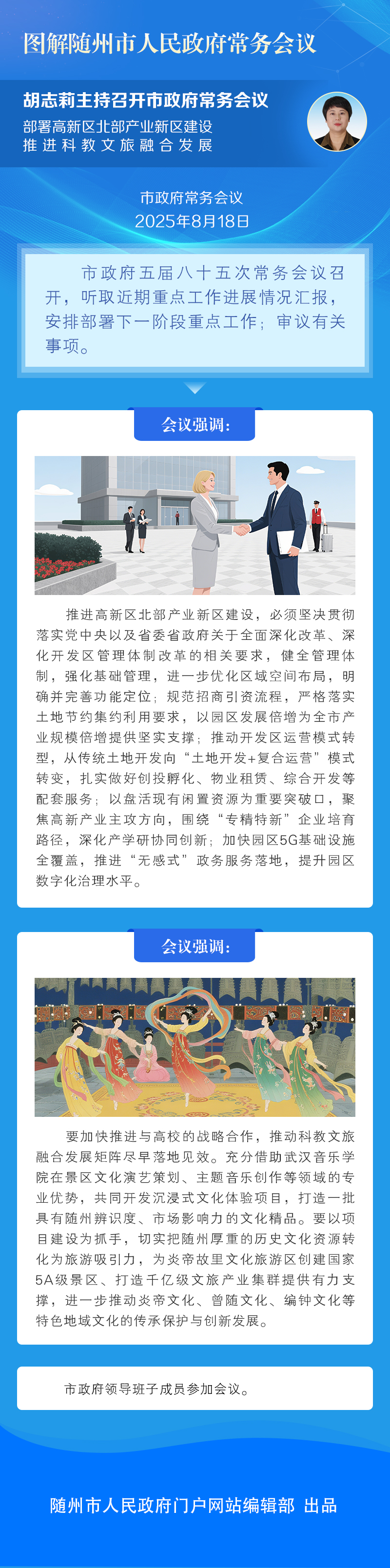 图解随州市人民政府常务会议

胡志莉主持召开市政府常务会议

部署高新区北部产业新区建设
推进科教文旅融合发展

市政府常务会议
2025年8月18日

市政府五届八十五次常务会议召开，听取近期重点工作进展情况汇报，安排部署下一阶段重点工作；审议有关事项。

会议强调：

推进高新区北部产业新区建设，必须坚决贯彻落实党中央以及省委省政府关于全面深化改革、深化开发区管理体制改革的相关要求，健全管理体制，强化基础管理，进一步优化区域空间布局，明确并完善功能定位；规范招商引资流程，严格落实土地节约集约利用要求，以园区发展倍增为全市产业规模倍增提供坚实支撑；推动开发区运营模式转型，从传统土地开发向“土地开发+复合运营”模式转变，扎实做好创投孵化、物业租赁、综合开发等配套服务；以盘活现有闲置资源为重要突破口，聚焦高新产业主攻方向，围绕“专精特新”企业培育路径，深化产学研协同创新；加快园区5G基础设施全覆盖，推进“无感式”政务服务落地，提升园区数字化治理水平。

会议强调：

要加快推进与高校的战略合作，推动科教文旅融合发展矩阵尽早落地见效。充分借助武汉音乐学院在景区文化演艺策划、主题音乐创作等领域的专业优势，共同开发沉浸式文化体验项目，打造一批具有随州辨识度、市场影响力的文化精品。要以项目建设为抓手，切实把随州厚重的历史文化资源转化为旅游吸引力，为炎帝故里文化旅游区创建国家5A级景区、打造千亿级文旅产业集群提供有力支撑，进一步推动炎帝文化、曾随文化、编钟文化等特色地域文化的传承保护与创新发展。

市政府领导班子成员参加会议。

随州市人民政府门户网站编辑部 出品